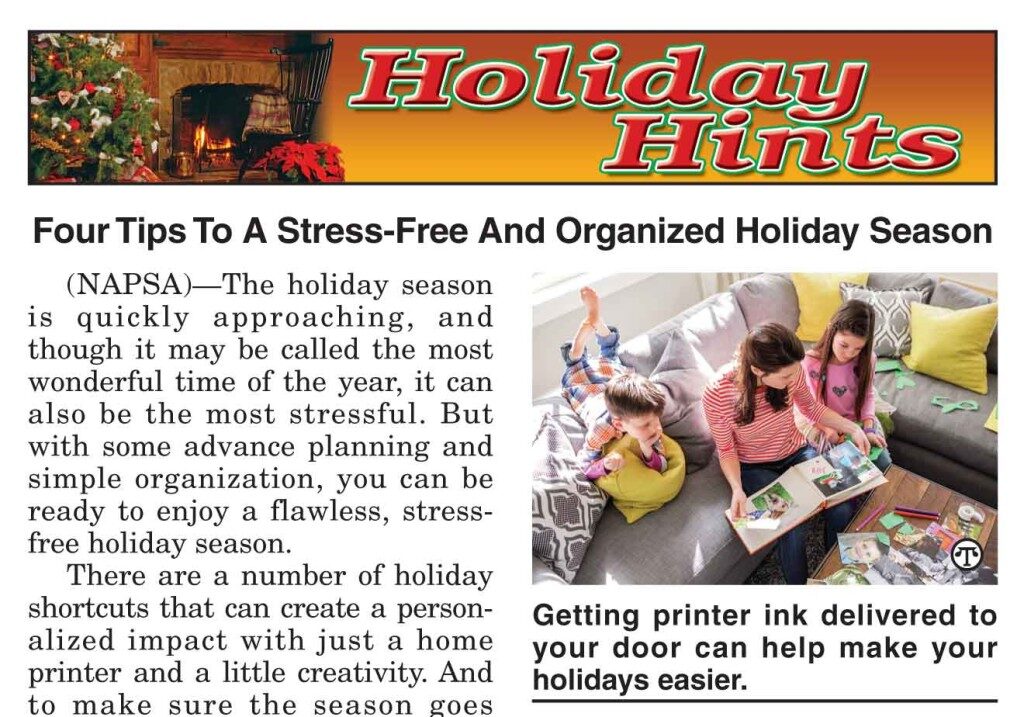 Holiday Hints

Four Tips To A Stress-Free And Organized Holiday Season

(NAPSA)—The holiday season is quickly approaching, and though it may be called the most wonderful time of the year, it can also be the most stressful. But with some advance planning and simple organization, you can be ready to enjoy a flawless, stress-free holiday season.

There are a number of holiday shortcuts that can create a personalized impact with just a home printer and a little creativity. And to make sure the season goes

Getting printer ink delivered to your door can help make your holidays easier.